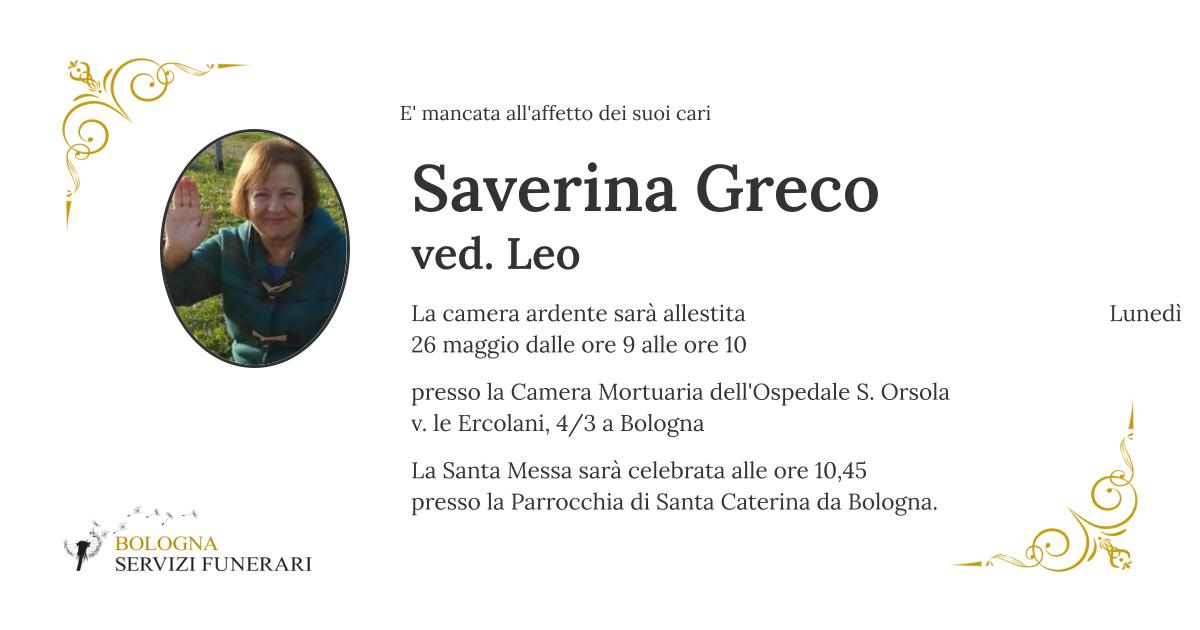 E' mancata all'affetto dei suoi cari

Saverina Greco
ved. Leo

La camera ardente sarà allestita Lunedì 26 maggio dalle ore 9 alle ore 10

presso la Camera Mortuaria dell'Ospedale S. Orsola v. le Ercolani, 4/3 a Bologna

La Santa Messa sarà celebrata alle ore 10,45 presso la Parrocchia di Santa Caterina da Bologna.

BOLOGNA
SERVIZI FUNERARI